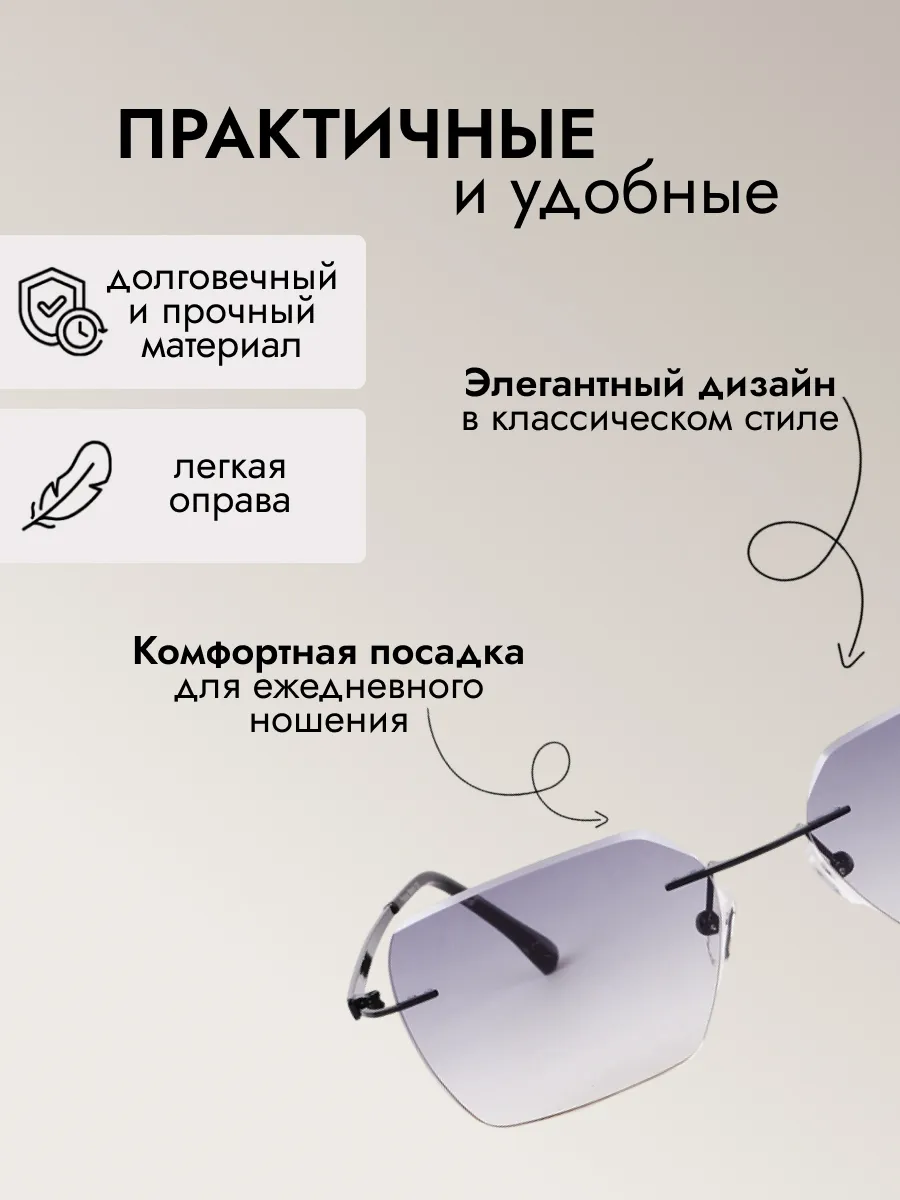 ПРАКТИЧНЫЕ
и удобные

долговечный
и прочный
материал

легкая
оправа

Элегантный дизайн
в классическом стиле

Комфортная посадка
для ежедневного
ношения